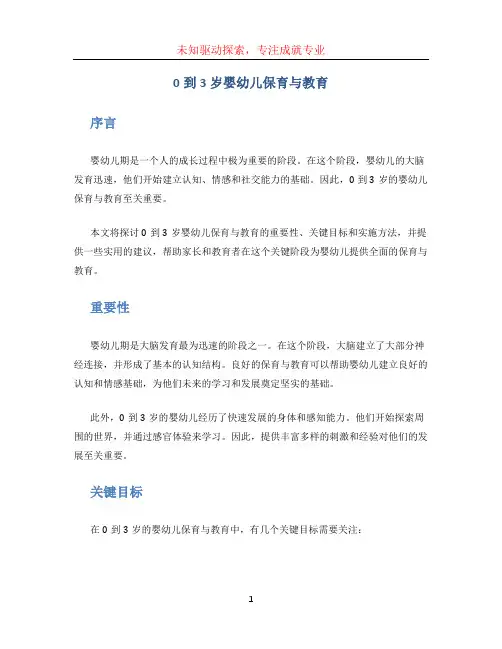 未知驱动探索，专注成就专业

0 到 3 岁婴幼儿保育与教育

序言

婴幼儿期是一个人的成长过程中极为重要的阶段。在这个阶段，婴幼儿的大脑发育迅速，他们开始建立认知、情感和社交能力的基础。因此，0 到 3 岁的婴幼儿保育与教育至关重要。

本文将探讨 0 到 3 岁婴幼儿保育与教育的重要性、关键目标和实施方法，并提供一些实用的建议，帮助家长和教育者在这个关键阶段为婴幼儿提供全面的保育与教育。

重要性

婴幼儿期是大脑发育最为迅速的阶段之一。在这个阶段，大脑建立了大部分神经连接，并形成了基本的认知结构。良好的保育与教育可以帮助婴幼儿建立良好的认知和情感基础，为他们未来的学习和发展奠定坚实的基础。

此外，0 到 3 岁的婴幼儿经历了快速发展的身体和感知能力。他们开始探索周围的世界，并通过感官体验来学习。因此，提供丰富多样的刺激和经验对他们的发展至关重要。

关键目标

在 0 到 3 岁的婴幼儿保育与教育中，有几个关键目标需要关注：

1